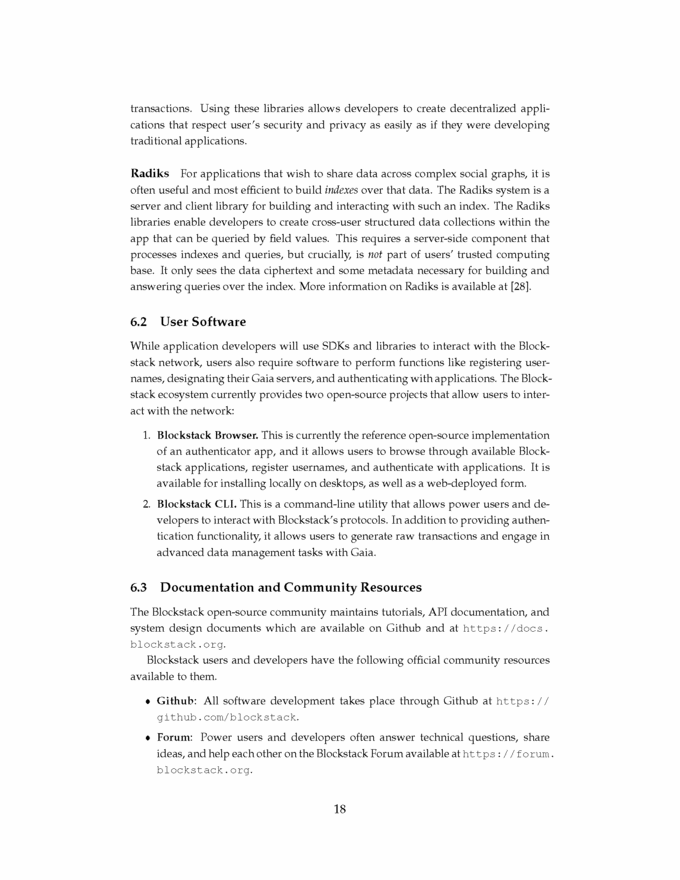 transactions. Using these libraries allows developers to create decentralized applications that respect user's security and privacy as easily as if they were developing traditional applications.

Radiks For applications that wish to share data across complex social graphs, it is often useful and most efficient to build indexes over that data. The Radiks system is a server and client library for building and interacting with such an index. The Radiks libraries enable developers to create cross-user structured data collections within the app that can be queried by field values. This requires a server-side component that processes indexes and queries, but crucially, is not part of users' trusted computing base. It only sees the data ciphertext and some metadata necessary for building and answering queries over the index. More information on Radiks is available at [28].

6.2 User Software

While application developers will use SDKs and libraries to interact with the Blockstack network, users also require software to perform functions like registering usernames, designating their Gaia servers, and authenticating with applications. The Blockstack ecosystem currently provides two open-source projects that allow users to interact with the network:

1. Blockstack Browser. This is currently the reference open-source implementation of an authenticator app, and it allows users to browse through available Blockstack applications, register usernames, and authenticate with applications. It is available for installing locally on desktops, as well as a web-deployed form.

2. Blockstack CLI. This is a command-line utility that allows power users and developers to interact with Blockstack's protocols. In addition to providing authentication functionality, it allows users to generate raw transactions and engage in advanced data management tasks with Gaia.

6.3 Documentation and Community Resources

The Blockstack open-source community maintains tutorials, API documentation, and system design documents which are available on Github and at https://docs.blockstack.org.

Blockstack users and developers have the following official community resources available to them.

• Github: All software development takes place through Github at https://github.com/blockstack.

• Forum: Power users and developers often answer technical questions, share ideas, and help each other on the Blockstack Forum available at https://forum.blockstack.org.

18